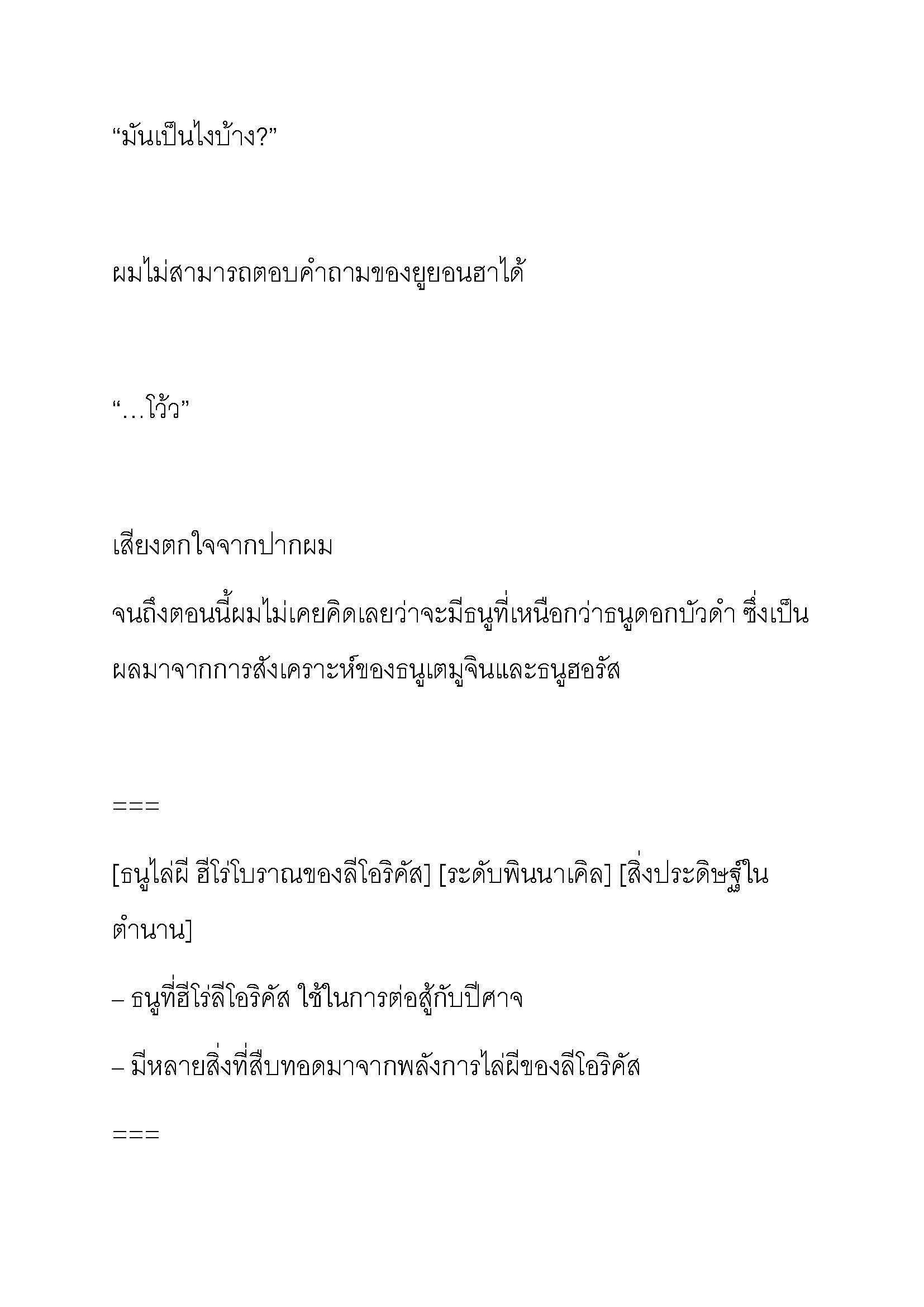 “มันเป็นไงบ้าง?”

ผมไม่สามารถตอบคำถามของยูยอนฮาได้

“…โว้ว”

เสียงตกใจจากปากผม

จนถึงตอนนี้ผมไม่เคยคิดเลยว่าจะมีธนูที่เหนือกว่าธนูดอกบัวดำ ซึ่งเป็นผลมาจากการสังเคราะห์ของธนูเตมูจินและธนูฮอรัส

===

[ธนูไล่ผี ฮีโร่โบราณของลีโอริคัส] [ระดับพินนาเคิล] [สิ่งประดิษฐ์ในตำนาน]

– ธนูที่ฮีโร่ลีโอริคัส ใช้ในการต่อสู้กับปีศาจ

– มีหลายสิ่งที่สืบทอดมาจากพลังการไล่ผีของลีโอริคัส

===